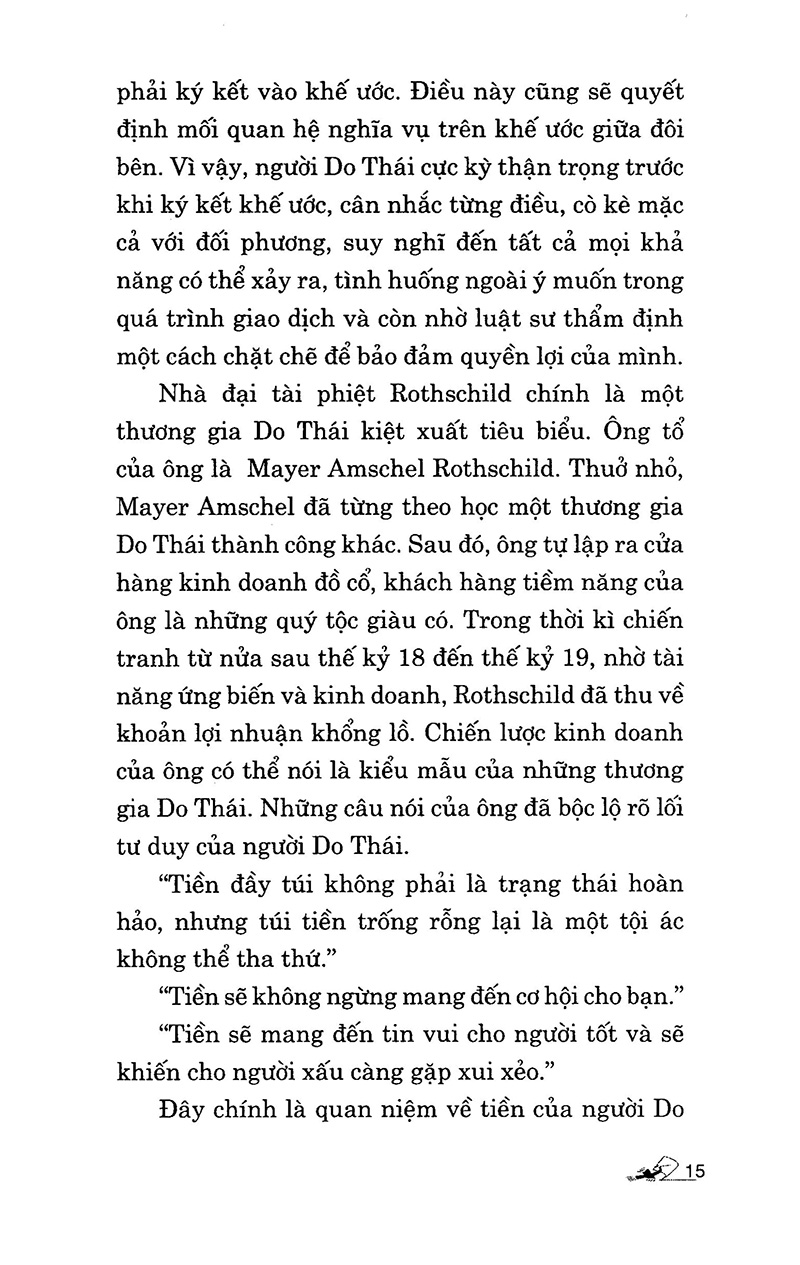 phải ký kết vào khế ước. Điều này cũng sẽ quyết định mối quan hệ nghĩa vụ trên khế ước giữa đôi bên. Vì vậy, người Do Thái cực kỳ thận trọng trước khi ký kết khế ước, cân nhắc từng điều, cò kè mặc cả với đối phương, suy nghĩ đến tất cả mọi khả năng có thể xảy ra, tình huống ngoài ý muốn trong quá trình giao dịch và còn nhờ luật sư thẩm định một cách chặt chẽ để bảo đảm quyền lợi của mình.

Nhà đại tài phiệt Rothschild chính là một thương gia Do Thái kiệt xuất tiêu biểu. Ông tổ của ông là  Mayer Amschel Rothschild. Thuở nhỏ, Mayer Amschel đã từng theo học một thương gia Do Thái thành công khác. Sau đó, ông tự lập ra cửa hàng kinh doanh đồ cổ, khách hàng tiềm năng của ông là những quý tộc giàu có. Trong thời kì chiến tranh từ nửa sau thế kỷ 18 đến thế kỷ 19, nhờ tài năng ứng biến và kinh doanh, Rothschild đã thu về khoản lợi nhuận khổng lồ. Chiến lược kinh doanh của ông có thể nói là kiểu mẫu của những thương gia Do Thái. Những câu nói của ông đã bộc lộ rõ lối tư duy của người Do Thái.

"Tiền đầy túi không phải là trạng thái hoàn hảo, nhưng túi tiền trống rỗng lại là một tội ác không thể tha thứ."

"Tiền sẽ không ngừng mang đến cơ hội cho bạn."

"Tiền sẽ mang đến tin vui cho người tốt và sẽ khiến cho người xấu càng gặp xui xẻo."

Đây chính là quan niệm về tiền của người Do

15